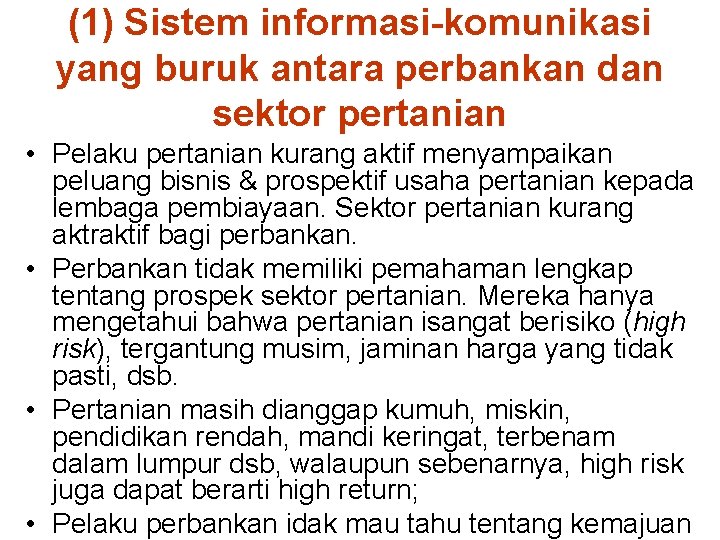 (1) Sistem informasi-komunikasi yang buruk antara perbankan dan sektor pertanian

• Pelaku pertanian kurang aktif menyampaikan peluang bisnis & prospektif usaha pertanian kepada lembaga pembiayaan. Sektor pertanian kurang aktraktif bagi perbankan.

• Perbankan tidak memiliki pemahaman lengkap tentang prospek sektor pertanian. Mereka hanya mengetahui bahwa pertanian isangat berisiko (high risk), tergantung musim, jaminan harga yang tidak pasti, dsb.

• Pertanian masih dianggap kumuh, miskin, pendidikan rendah, mandi keringat, terbenam dalam lumpur dsb, walaupun sebenarnya, high risk juga dapat berarti high return;

• Pelaku perbankan idak mau tahu tentang kemajuan